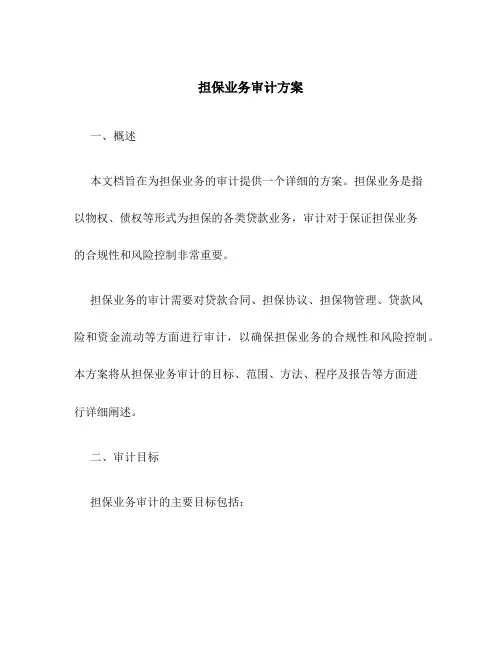 担保业务审计方案

一、概述

本文档旨在为担保业务的审计提供一个详细的方案。担保业务是指以物权、债权等形式为担保的各类贷款业务，审计对于保证担保业务的合规性和风险控制非常重要。

担保业务的审计需要对贷款合同、担保协议、担保物管理、贷款风险和资金流动等方面进行审计，以确保担保业务的合规性和风险控制。本方案将从担保业务审计的目标、范围、方法、程序及报告等方面进行详细阐述。

二、审计目标

担保业务审计的主要目标包括：